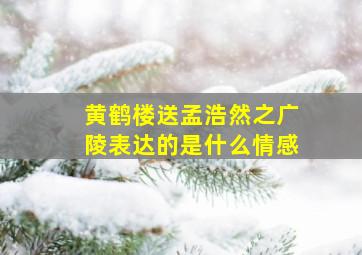 黄鹤楼送孟浩然之广陵表达的是什么情感